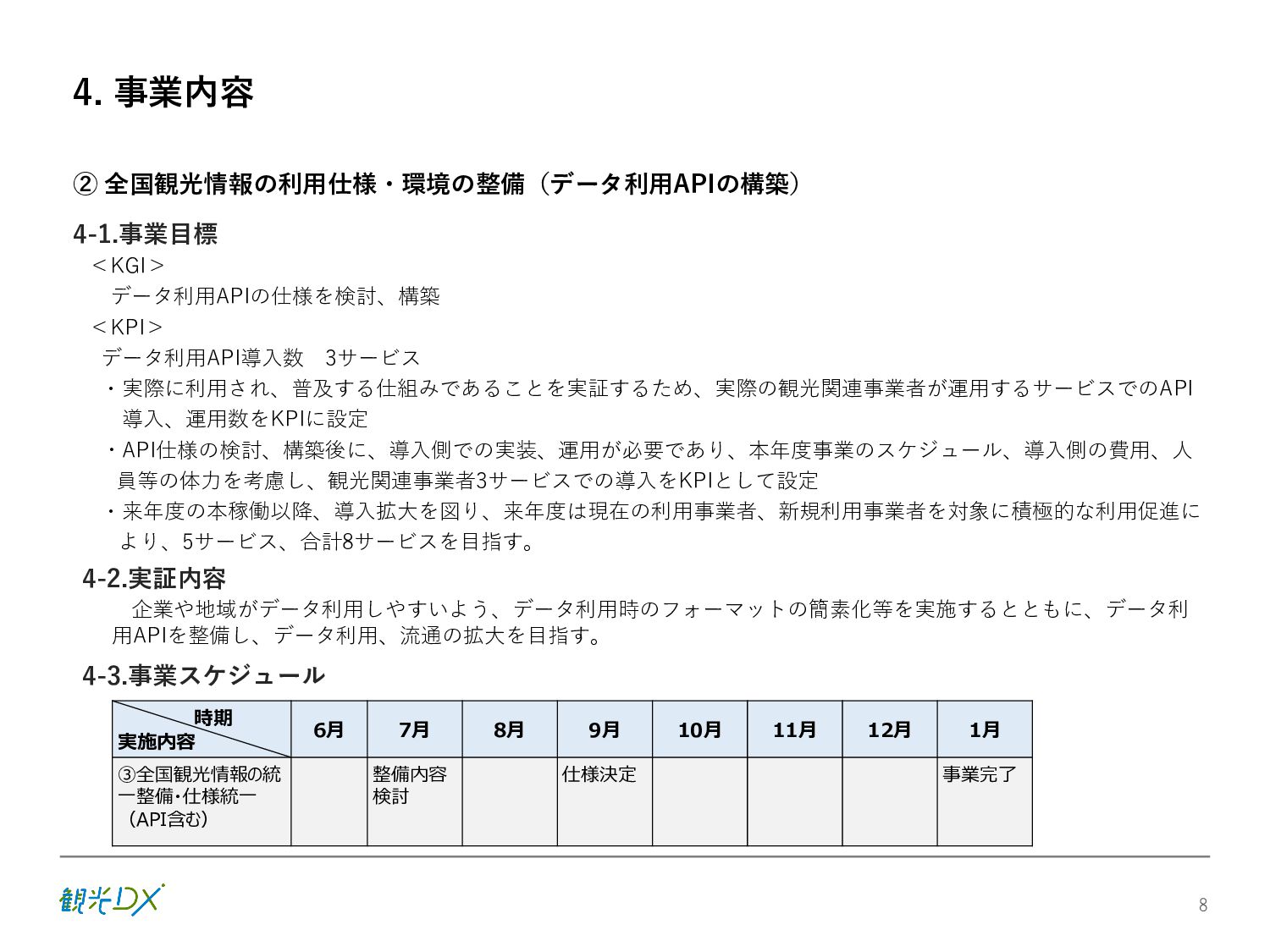 4. 事業内容

② 全国観光情報の利用仕様・環境の整備（データ利用APIの構築）

4-1.事業目標
＜KGI＞
データ利用APIの仕様を検討、構築
＜KPI＞
データ利用API導入数　3サービス
・実際に利用され、普及する仕組みであることを実証するため、実際の観光関連事業者が運用するサービスでのAPI導入、運用数をKPIに設定
・API仕様の検討、構築後に、導入側での実装、運用が必要であり、本年度事業のスケジュール、導入側の費用、人員等の体力を考慮し、観光関連事業者3サービスでの導入をKPIとして設定
・来年度の本稼働以降、導入拡大を図り、来年度は現在の利用事業者、新規利用事業者を対象に積極的な利用促進により、5サービス、合計8サービスを目指す。

4-2.実証内容
企業や地域がデータ利用しやすいよう、データ利用時のフォーマットの簡素化等を実施するとともに、データ利用APIを整備し、データ利用、流通の拡大を目指す。

4-3.事業スケジュール

| 時期 実施内容 | 6月 | 7月 | 8月 | 9月 | 10月 | 11月 | 12月 | 1月 |
|---|---|---|---|---|---|---|---|---|
| ③全国観光情報の統一整備･仕様統一（API含む） | | 整備内容検討 | | 仕様決定 | | | | 事業完了 |

観光DX

8